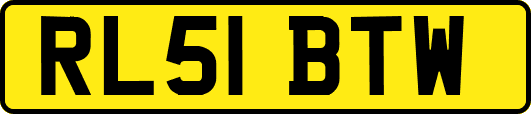 RL51 BTW